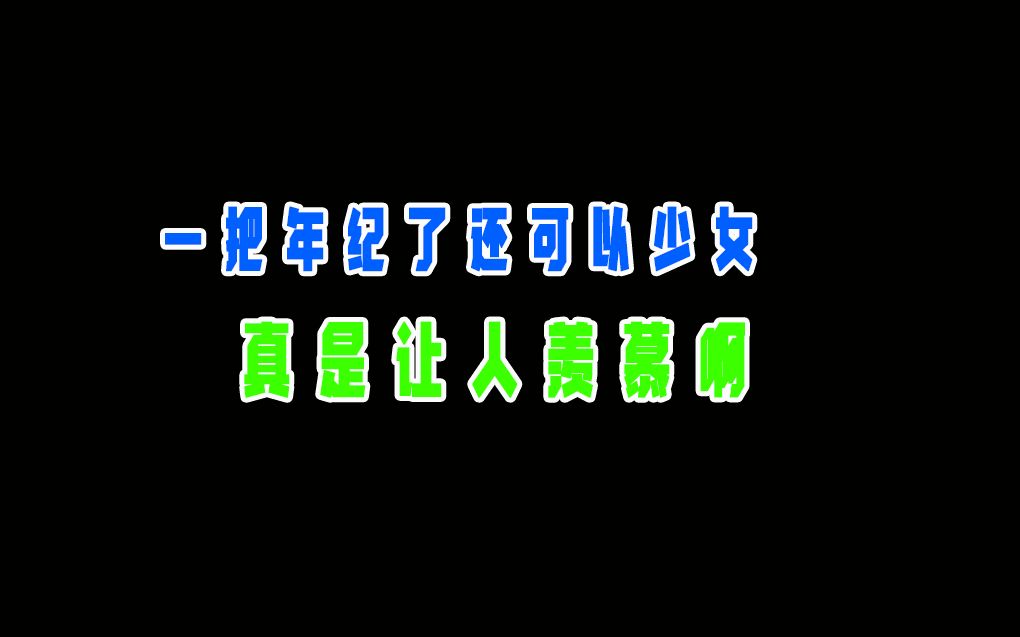 一把年纪了还可以少女
真是让人羡慕啊